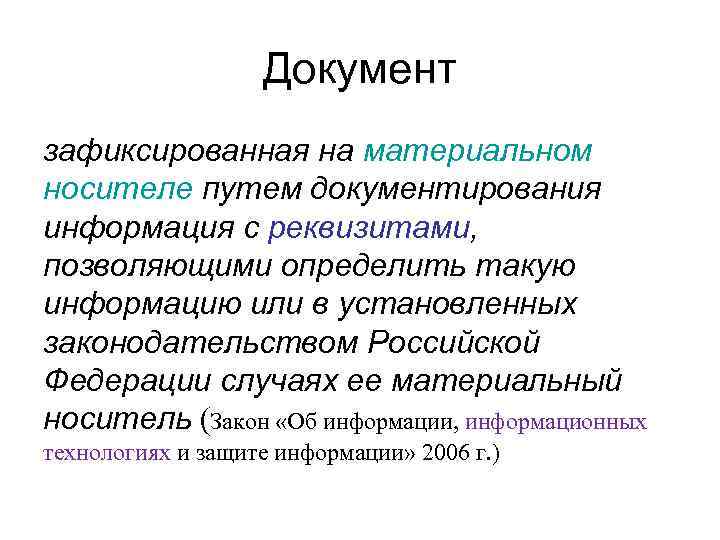 Документ

зафиксированная на материальном носителе путем документирования информация с реквизитами, позволяющими определить такую информацию или в установленных законодательством Российской Федерации случаях ее материальный носитель (Закон «Об информации, информационных технологиях и защите информации» 2006 г.)